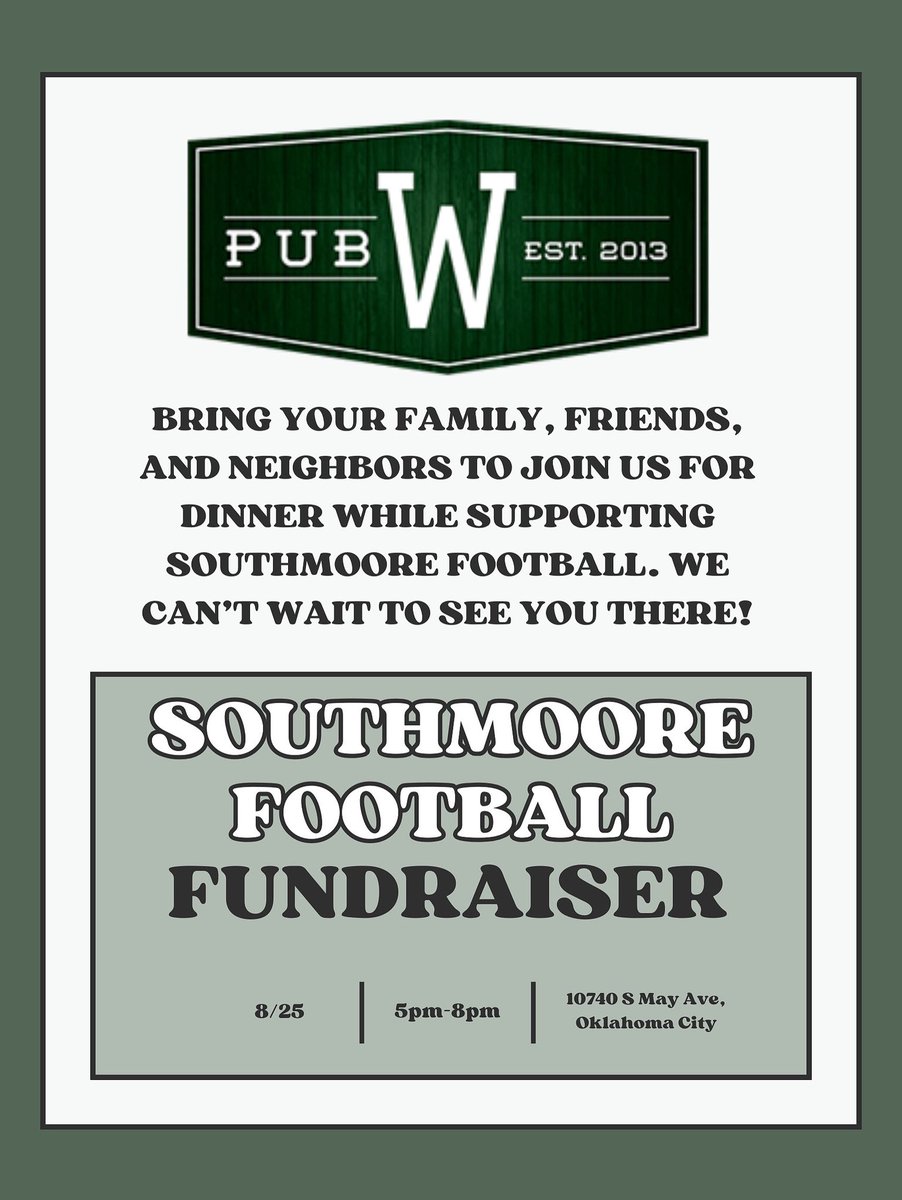 PUB W EST. 2013

BRING YOUR FAMILY, FRIENDS, AND NEIGHBORS TO JOIN US FOR DINNER WHILE SUPPORTING SOUTHMOORE FOOTBALL. WE CAN'T WAIT TO SEE YOU THERE!

SOUTHMOORE FOOTBALL FUNDRAISER

8/25

5pm-8pm

10740 S May Ave, Oklahoma City